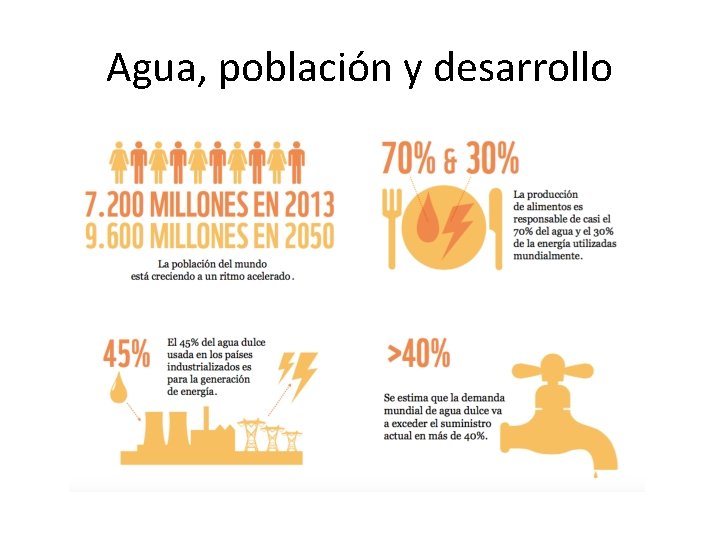 Agua, población y desarrollo

7.200 MILLONES EN 2013
9.600 MILLONES EN 2050

La población del mundo está creciendo a un ritmo acelerado.

70% & 30%

La producción de alimentos es responsable de casi el 70% del agua y el 30% de la energía utilizadas mundialmente.

45%

El 45% del agua dulce usada en los países industrializados es para la generación de energía.

>40%

Se estima que la demanda mundial de agua dulce va a exceder el suministro actual en más de 40%.